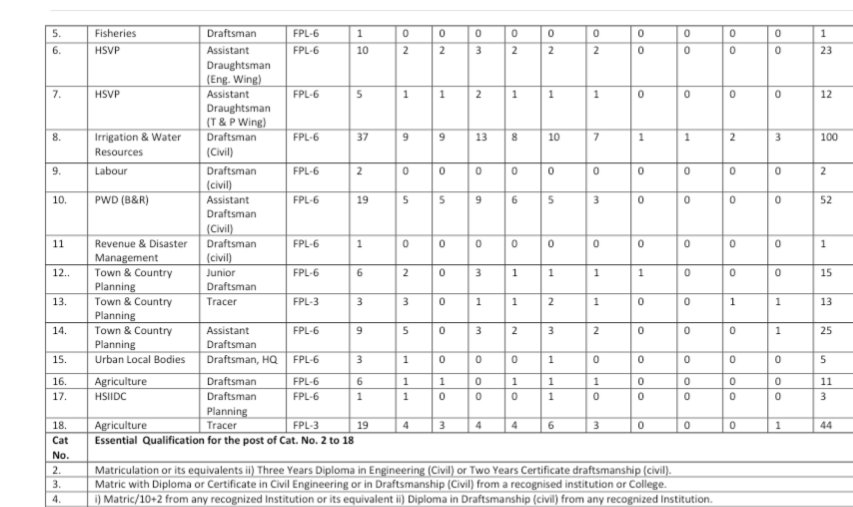 | 5. | Fisheries | Draftsman | FPL-6 | 1 | 0 | 0 | 0 | 0 | 0 | 0 | 0 | 0 | 0 | 0 | 1 |
|---|---|---|---|---|---|---|---|---|---|---|---|---|---|---|---|
| 6. | HSVP | Assistant Draughtsman (Eng. Wing) | FPL-6 | 10 | 2 | 2 | 3 | 2 | 2 | 2 | 0 | 0 | 0 | 0 | 23 |
| 7. | HSVP | Assistant Draughtsman (T & P Wing) | FPL-6 | 5 | 1 | 1 | 2 | 1 | 1 | 1 | 0 | 0 | 0 | 0 | 12 |
| 8. | Irrigation & Water Resources | Draftsman (Civil) | FPL-6 | 37 | 9 | 9 | 13 | 8 | 10 | 7 | 1 | 1 | 2 | 3 | 100 |
| 9. | Labour | Draftsman (civil) | FPL-6 | 2 | 0 | 0 | 0 | 0 | 0 | 0 | 0 | 0 | 0 | 0 | 2 |
| 10. | PWD (B&R) | Assistant Draftsman (Civil) | FPL-6 | 19 | 5 | 5 | 9 | 6 | 5 | 3 | 0 | 0 | 0 | 0 | 52 |
| 11 | Revenue & Disaster Management | Draftsman (civil) | FPL-6 | 1 | 0 | 0 | 0 | 0 | 0 | 0 | 0 | 0 | 0 | 0 | 1 |
| 12.. | Town & Country Planning | Junior Draftsman | FPL-6 | 6 | 2 | 0 | 3 | 1 | 1 | 1 | 1 | 0 | 0 | 0 | 15 |
| 13. | Town & Country Planning | Tracer | FPL-3 | 3 | 3 | 0 | 1 | 1 | 2 | 1 | 0 | 0 | 1 | 1 | 13 |
| 14. | Town & Country Planning | Assistant Draftsman | FPL-6 | 9 | 5 | 0 | 3 | 2 | 3 | 2 | 0 | 0 | 0 | 1 | 25 |
| 15. | Urban Local Bodies | Draftsman, HQ | FPL-6 | 3 | 1 | 0 | 0 | 0 | 1 | 0 | 0 | 0 | 0 | 0 | 5 |
| 16. | Agriculture | Draftsman | FPL-6 | 6 | 1 | 1 | 0 | 1 | 1 | 1 | 0 | 0 | 0 | 0 | 11 |
| 17. | HSIIDC | Draftsman Planning | FPL-6 | 1 | 1 | 0 | 0 | 0 | 1 | 0 | 0 | 0 | 0 | 0 | 3 |
| 18. | Agriculture | Tracer | FPL-3 | 19 | 4 | 3 | 4 | 4 | 6 | 3 | 0 | 0 | 0 | 1 | 44 |

| Cat No. | Essential Qualification for the post of Cat. No. 2 to 18 |
|---|---|
| 2. | Matriculation or its equivalents ii) Three Years Diploma in Engineering (Civil) or Two Years Certificate draftsmanship (civil). |
| 3. | Matric with Diploma or Certificate in Civil Engineering or in Draftsmanship (Civil) from a recognised institution or College. |
| 4. | i) Matric/10+2 from any recognized Institution or its equivalent ii) Diploma in Draftsmanship (civil) from any recognized Institution. |